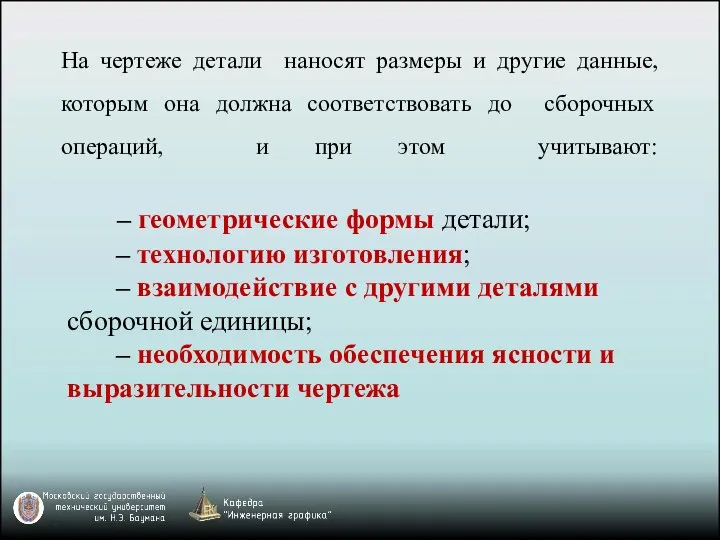 На чертеже детали наносят размеры и другие данные, которым она должна соответствовать до сборочных операций, и при этом учитывают:

– геометрические формы детали;
– технологию изготовления;
– взаимодействие с другими деталями сборочной единицы;
– необходимость обеспечения ясности и выразительности чертежа

Московский государственный технический университет им. Н.Э. Баумана

Кафедра "Инженерная графика"